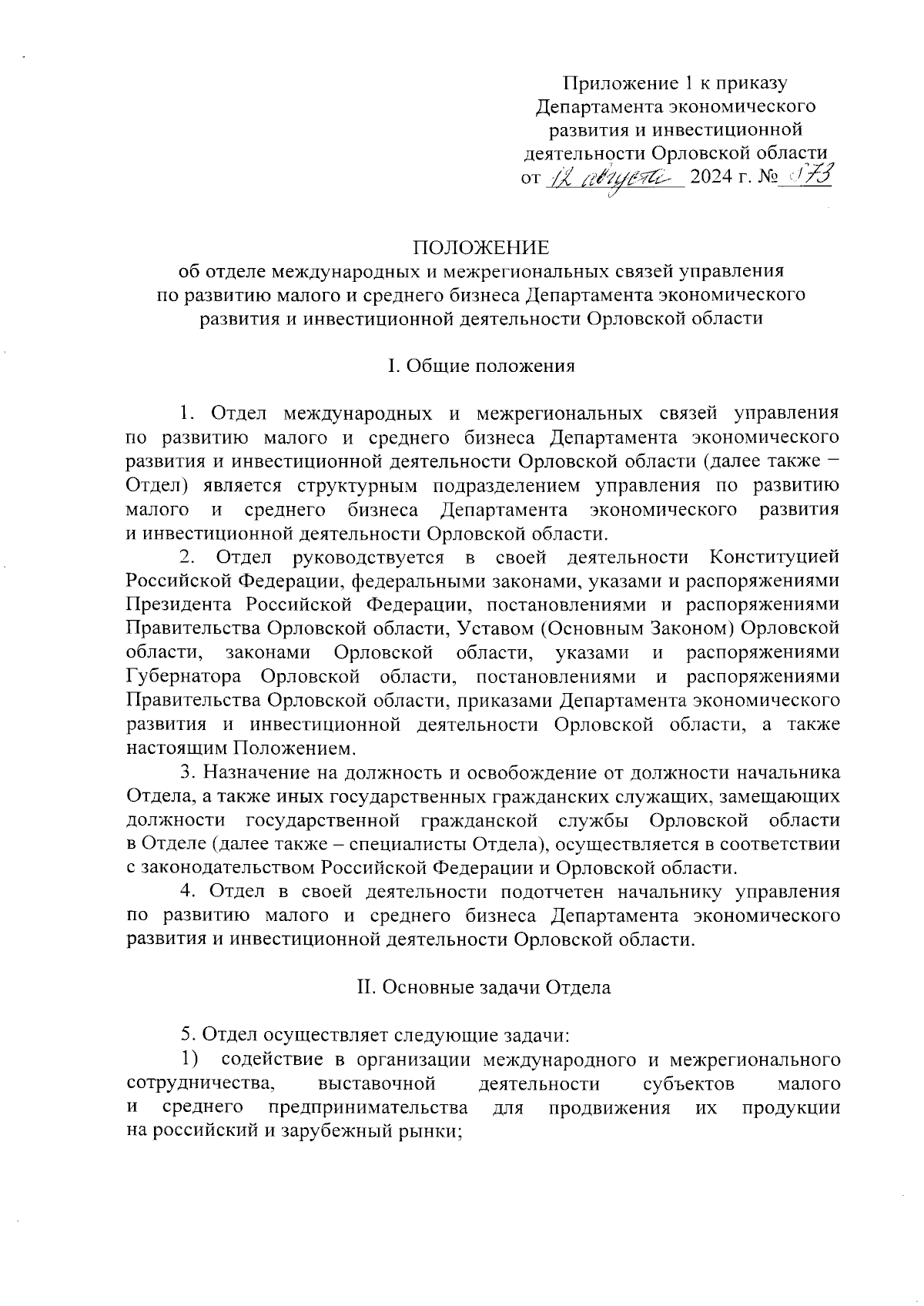 Приложение 1 к приказу Департамента экономического развития и инвестиционной деятельности Орловской области
от 12 августа 2024 г. № 573

ПОЛОЖЕНИЕ
об отделе международных и межрегиональных связей управления по развитию малого и среднего бизнеса Департамента экономического развития и инвестиционной деятельности Орловской области

I. Общие положения

1. Отдел международных и межрегиональных связей управления по развитию малого и среднего бизнеса Департамента экономического развития и инвестиционной деятельности Орловской области (далее также – Отдел) является структурным подразделением управления по развитию малого и среднего бизнеса Департамента экономического развития и инвестиционной деятельности Орловской области.

2. Отдел руководствуется в своей деятельности Конституцией Российской Федерации, федеральными законами, указами и распоряжениями Президента Российской Федерации, постановлениями и распоряжениями Правительства Орловской области, Уставом (Основным Законом) Орловской области, законами Орловской области, указами и распоряжениями Губернатора Орловской области, постановлениями и распоряжениями Правительства Орловской области, приказами Департамента экономического развития и инвестиционной деятельности Орловской области, а также настоящим Положением.

3. Назначение на должность и освобождение от должности начальника Отдела, а также иных государственных гражданских служащих, замещающих должности государственной гражданской службы Орловской области в Отделе (далее также – специалисты Отдела), осуществляется в соответствии с законодательством Российской Федерации и Орловской области.

4. Отдел в своей деятельности подотчетен начальнику управления по развитию малого и среднего бизнеса Департамента экономического развития и инвестиционной деятельности Орловской области.

II. Основные задачи Отдела

5. Отдел осуществляет следующие задачи:

1) содействие в организации международного и межрегионального сотрудничества, выставочной деятельности субъектов малого и среднего предпринимательства для продвижения их продукции на российский и зарубежный рынки;